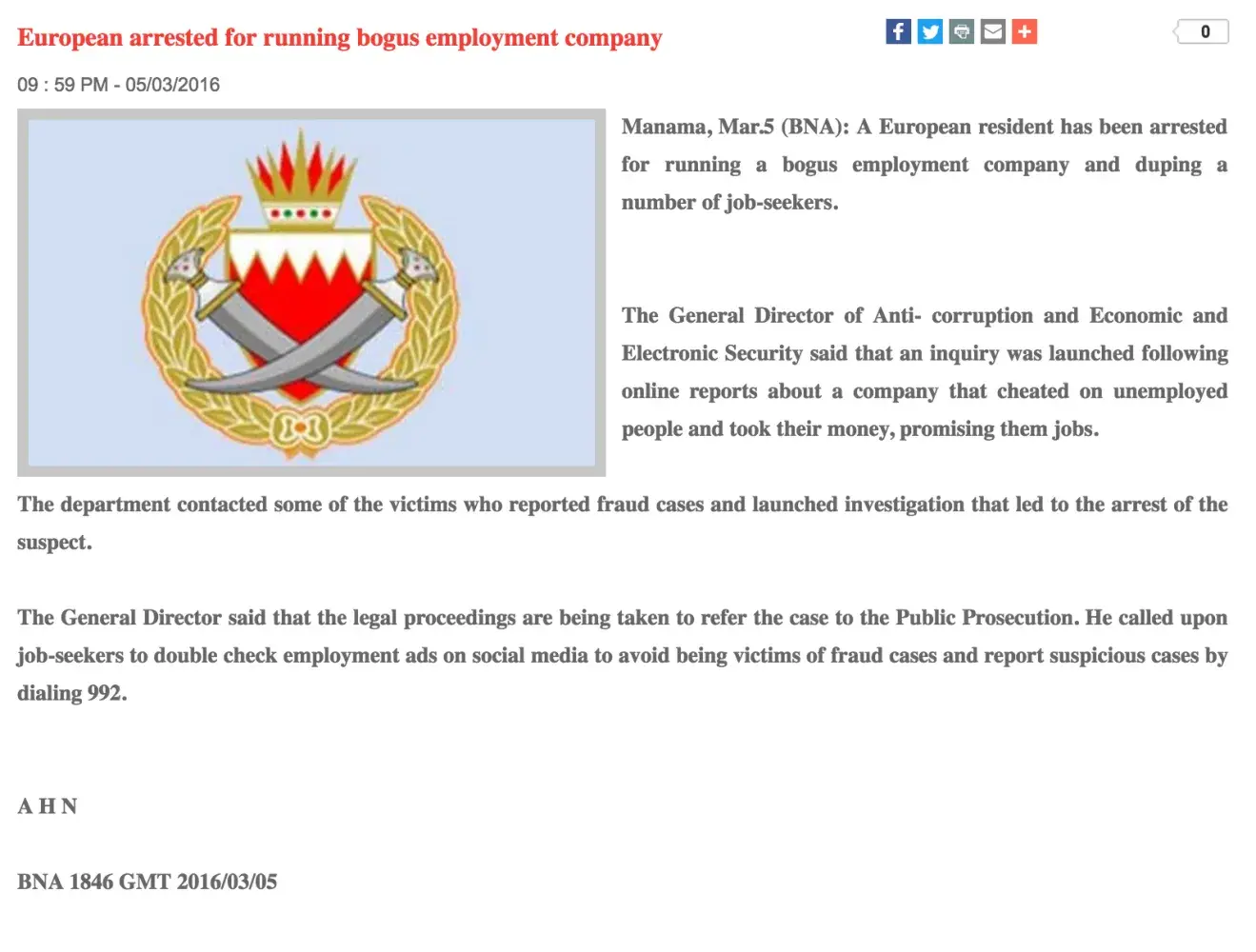 European arrested for running bogus employment company

0

09 : 59 PM - 05/03/2016

Manama, Mar.5 (BNA): A European resident has been arrested for running a bogus employment company and duping a number of job-seekers.

The General Director of Anti- corruption and Economic and Electronic Security said that an inquiry was launched following online reports about a company that cheated on unemployed people and took their money, promising them jobs.

The department contacted some of the victims who reported fraud cases and launched investigation that led to the arrest of the suspect.

The General Director said that the legal proceedings are being taken to refer the case to the Public Prosecution. He called upon job-seekers to double check employment ads on social media to avoid being victims of fraud cases and report suspicious cases by dialing 992.

A H N

BNA 1846 GMT 2016/03/05